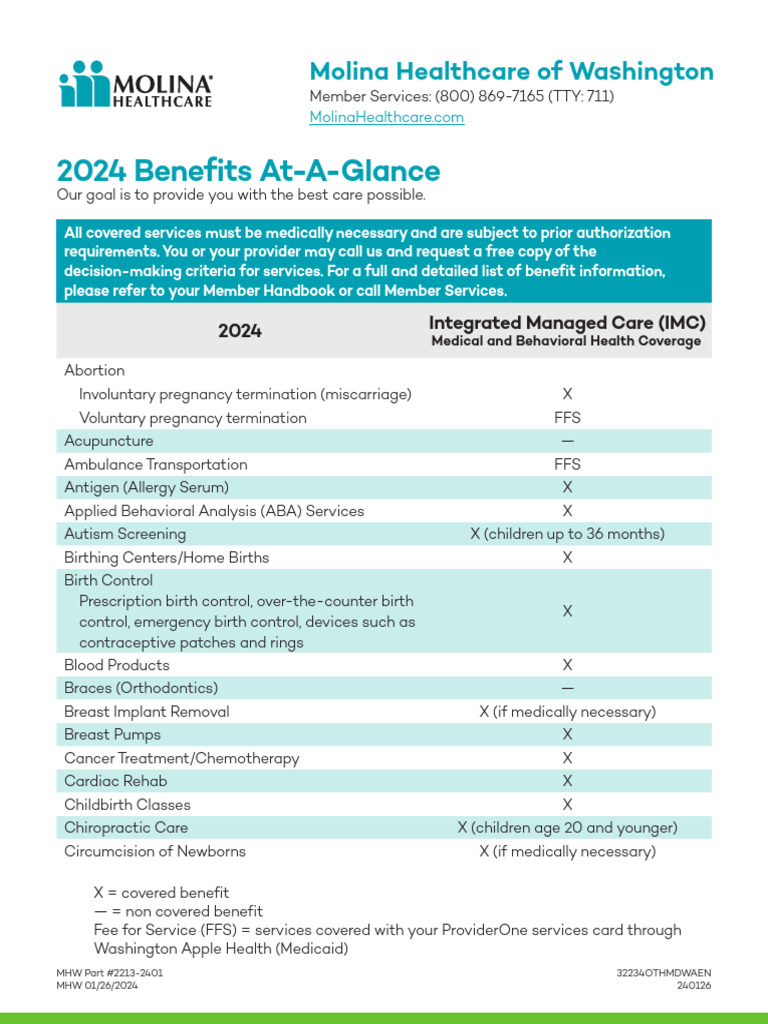 MOLINA HEALTHCARE

Molina Healthcare of Washington
Member Services: (800) 869-7165 (TTY: 711)
MolinaHealthcare.com

2024 Benefits At-A-Glance
Our goal is to provide you with the best care possible.

All covered services must be medically necessary and are subject to prior authorization requirements. You or your provider may call us and request a free copy of the decision-making criteria for services. For a full and detailed list of benefit information, please refer to your Member Handbook or call Member Services.

| 2024 | Integrated Managed Care (IMC) Medical and Behavioral Health Coverage |
|---|---|
| Abortion | |
| Involuntary pregnancy termination (miscarriage) | X |
| Voluntary pregnancy termination | FFS |
| Acupuncture | — |
| Ambulance Transportation | FFS |
| Antigen (Allergy Serum) | X |
| Applied Behavioral Analysis (ABA) Services | X |
| Autism Screening | X (children up to 36 months) |
| Birthing Centers/Home Births | X |
| Birth Control Prescription birth control, over-the-counter birth control, emergency birth control, devices such as contraceptive patches and rings | X |
| Blood Products | X |
| Braces (Orthodontics) | — |
| Breast Implant Removal | X (if medically necessary) |
| Breast Pumps | X |
| Cancer Treatment/Chemotherapy | X |
| Cardiac Rehab | X |
| Childbirth Classes | X |
| Chiropractic Care | X (children age 20 and younger) |
| Circumcision of Newborns | X (if medically necessary) |

X = covered benefit
— = non covered benefit
Fee for Service (FFS) = services covered with your ProviderOne services card through Washington Apple Health (Medicaid)

MHW Part #2213-2401
MHW 01/26/2024

32234OTHMDWAEN
240126